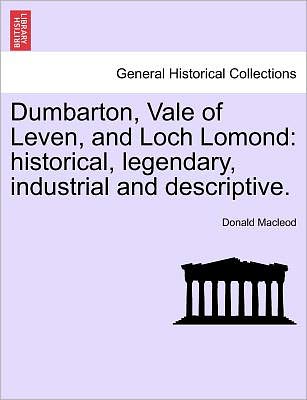 BRITISH LIBRARY

General Historical Collections

Dumbarton, Vale of Leven, and Loch Lomond: historical, legendary, industrial and descriptive.

Donald Macleod